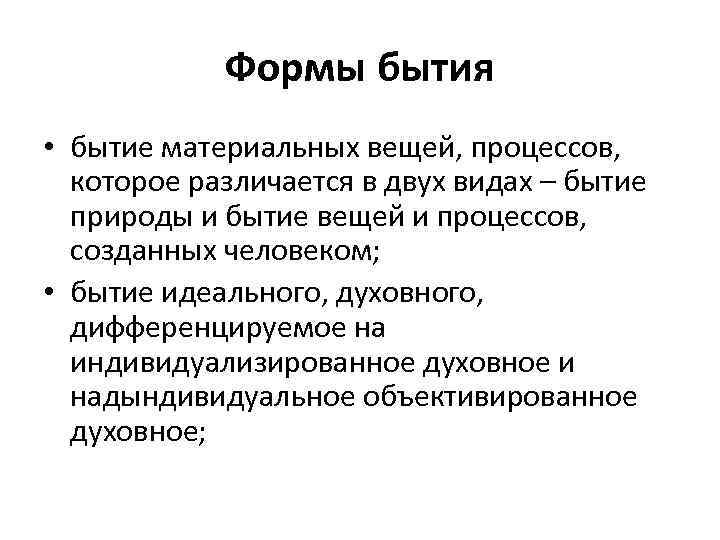 Формы бытия

• бытие материальных вещей, процессов, которое различается в двух видах – бытие природы и бытие вещей и процессов, созданных человеком;
• бытие идеального, духовного, дифференцируемое на индивидуализированное духовное и надындивидуальное объективированное духовное;